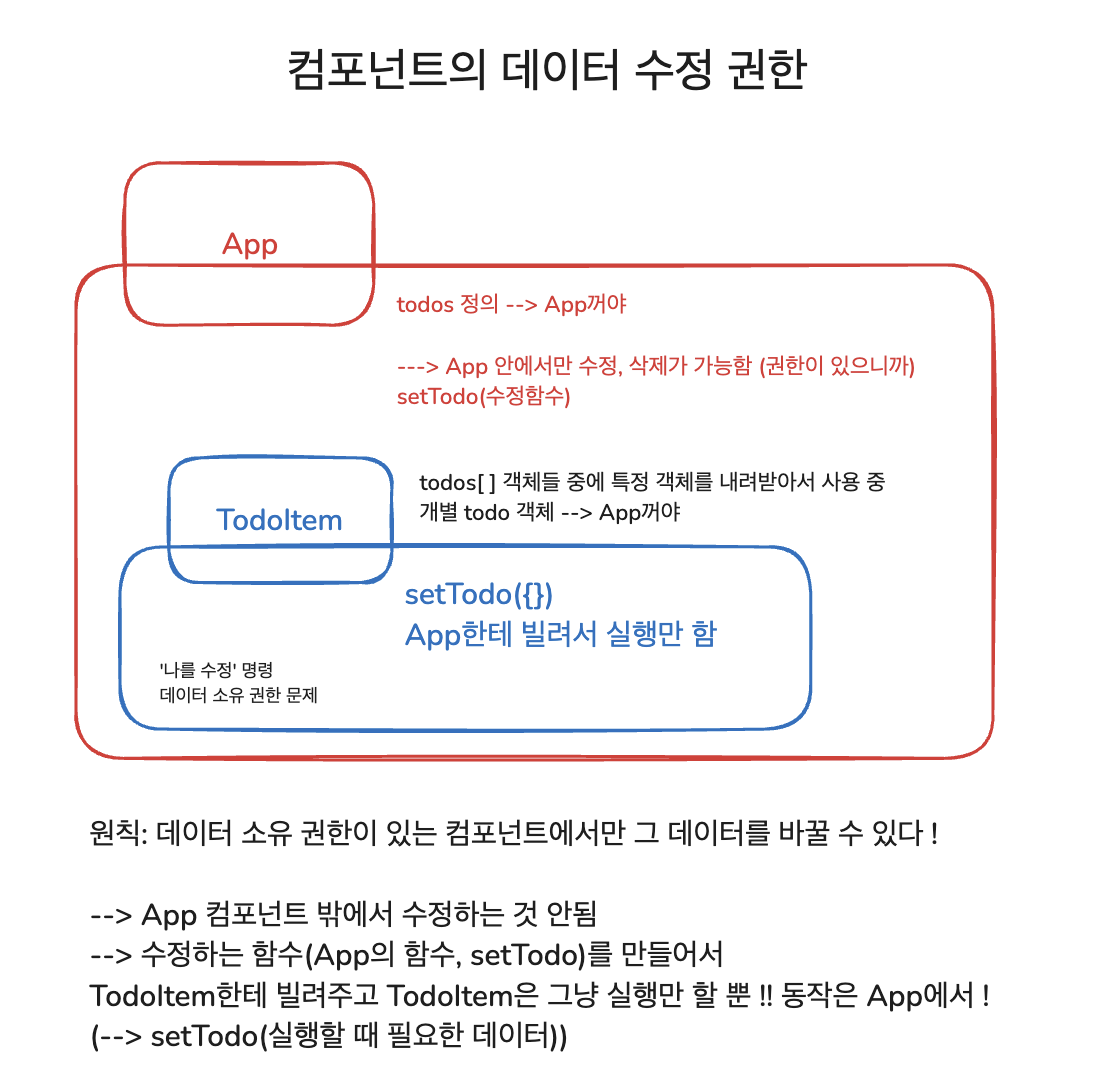 컴포넌트의 데이터 수정 권한

App

todos 정의 --> App꺼야

---> App 안에서만 수정, 삭제가 가능함 (권한이 있으니까)
setTodo(수정함수)

TodoItem

todos[ ] 객체들 중에 특정 객체를 내려받아서 사용 중
개별 todo 객체 --> App꺼야

setTodo({})
App한테 빌려서 실행만 함

'나를 수정' 명령
데이터 소유 권한 문제

원칙: 데이터 소유 권한이 있는 컴포넌트에서만 그 데이터를 바꿀 수 있다 !

--> App 컴포넌트 밖에서 수정하는 것 안됨
--> 수정하는 함수(App의 함수, setTodo)를 만들어서
TodoItem한테 빌려주고 TodoItem은 그냥 실행만 할 뿐 !! 동작은 App에서 !
(--> setTodo(실행할 때 필요한 데이터))